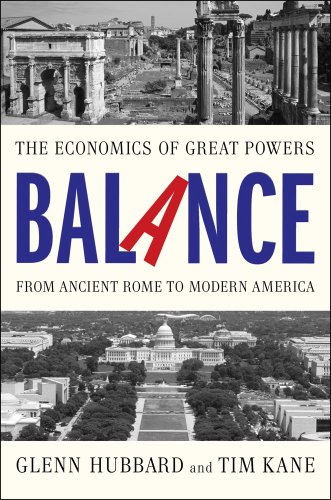 THE ECONOMICS OF GREAT POWERS

BALANCE

FROM ANCIENT ROME TO MODERN AMERICA

GLENN HUBBARD and TIM KANE